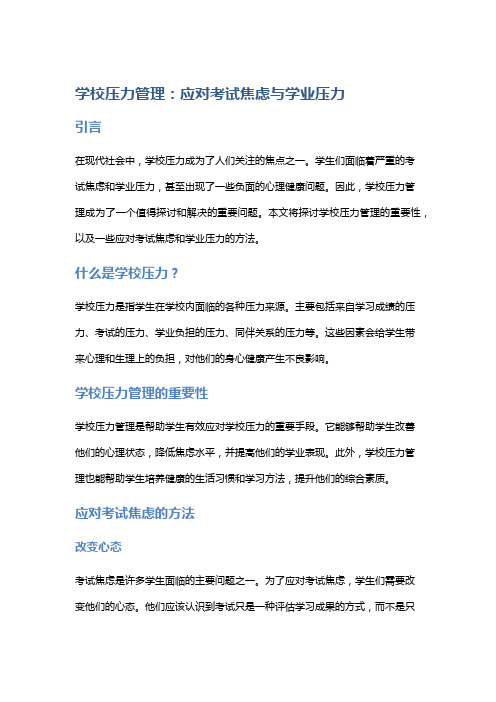 学校压力管理：应对考试焦虑与学业压力

引言

在现代社会中，学校压力成为了人们关注的焦点之一。学生们面临着严重的考试焦虑和学业压力，甚至出现了一些负面的心理健康问题。因此，学校压力管理成为了一个值得探讨和解决的重要问题。本文将探讨学校压力管理的重要性，以及一些应对考试焦虑和学业压力的方法。

什么是学校压力？

学校压力是指学生在学校内面临的各种压力来源。主要包括来自学习成绩的压力、考试的压力、学业负担的压力、同伴关系的压力等。这些因素会给学生带来心理和生理上的负担，对他们的身心健康产生不良影响。

学校压力管理的重要性

学校压力管理是帮助学生有效应对学校压力的重要手段。它能够帮助学生改善他们的心理状态，降低焦虑水平，并提高他们的学业表现。此外，学校压力管理也能帮助学生培养健康的生活习惯和学习方法，提升他们的综合素质。

应对考试焦虑的方法

改变心态

考试焦虑是许多学生面临的主要问题之一。为了应对考试焦虑，学生们需要改变他们的心态。他们应该认识到考试只是一种评估学习成果的方式，而不是只